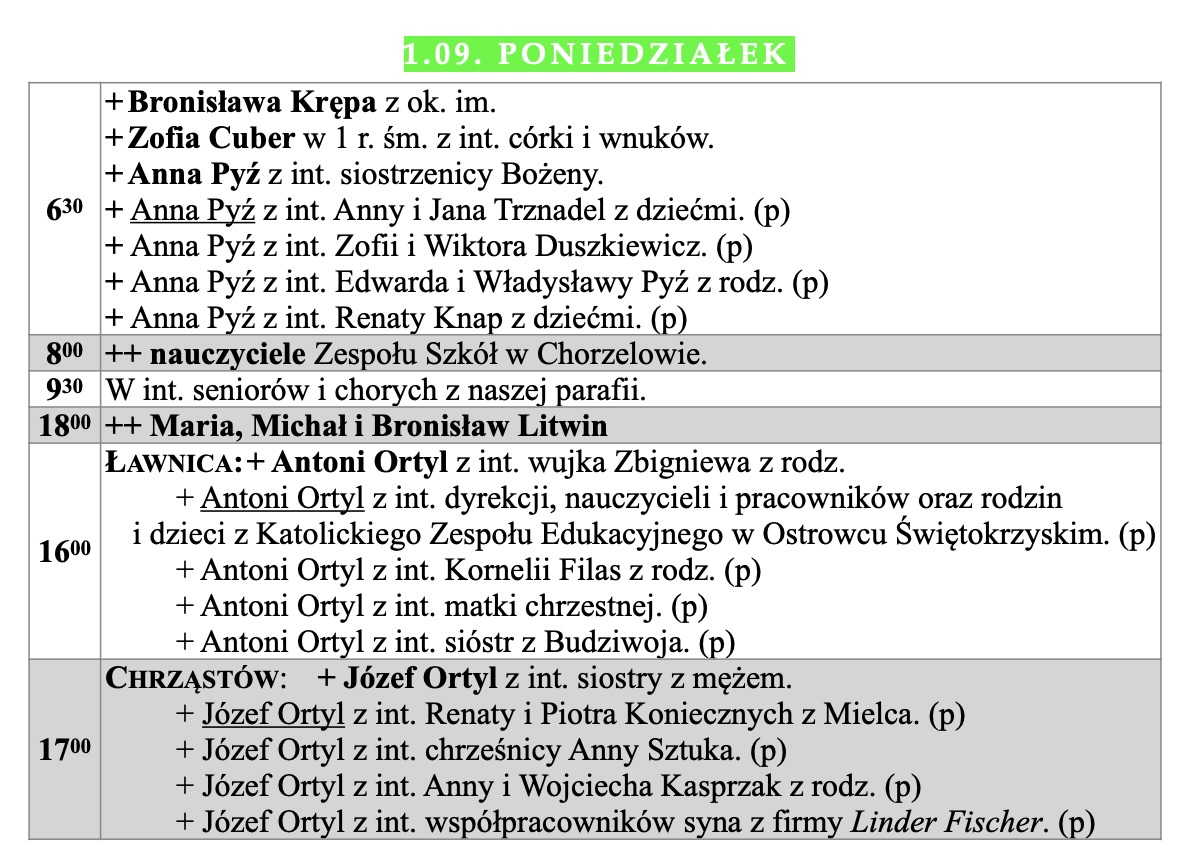 1.09. PONIEDZIAŁEK

| | |
|---|---|
| $6^{30}$ | + Bronisława Krępa z ok. im.<br>+ Zofia Cuber w 1 r. śm. z int. córki i wnuków.<br>+ Anna Pyź z int. siostrzenicy Bożeny.<br>+ Anna Pyź z int. Anny i Jana Trznadel z dziećmi. (p)<br>+ Anna Pyź z int. Zofii i Wiktora Duszkiewicz. (p)<br>+ Anna Pyź z int. Edwarda i Władysławy Pyź z rodz. (p)<br>+ Anna Pyź z int. Renaty Knap z dziećmi. (p) |
| $8^{00}$ | ++ nauczyciele Zespołu Szkół w Chorzelowie. |
| $9^{30}$ | W int. seniorów i chorych z naszej parafii. |
| $18^{00}$ | ++ Maria, Michał i Bronisław Litwin |
| $16^{00}$ | ŁAWNICA: + Antoni Ortyl z int. wujka Zbigniewa z rodz.<br>+ Antoni Ortyl z int. dyrekcji, nauczycieli i pracowników oraz rodzin i dzieci z Katolickiego Zespołu Edukacyjnego w Ostrowcu Świętokrzyskim. (p)<br>+ Antoni Ortyl z int. Kornelii Filas z rodz. (p)<br>+ Antoni Ortyl z int. matki chrzestnej. (p)<br>+ Antoni Ortyl z int. sióstr z Budziwoja. (p) |
| $17^{00}$ | CHRZĄSTÓW: + Józef Ortyl z int. siostry z mężem.<br>+ Józef Ortyl z int. Renaty i Piotra Koniecznych z Mielca. (p)<br>+ Józef Ortyl z int. chrześnicy Anny Sztuka. (p)<br>+ Józef Ortyl z int. Anny i Wojciecha Kasprzak z rodz. (p)<br>+ Józef Ortyl z int. współpracowników syna z firmy Linder Fischer. (p) |